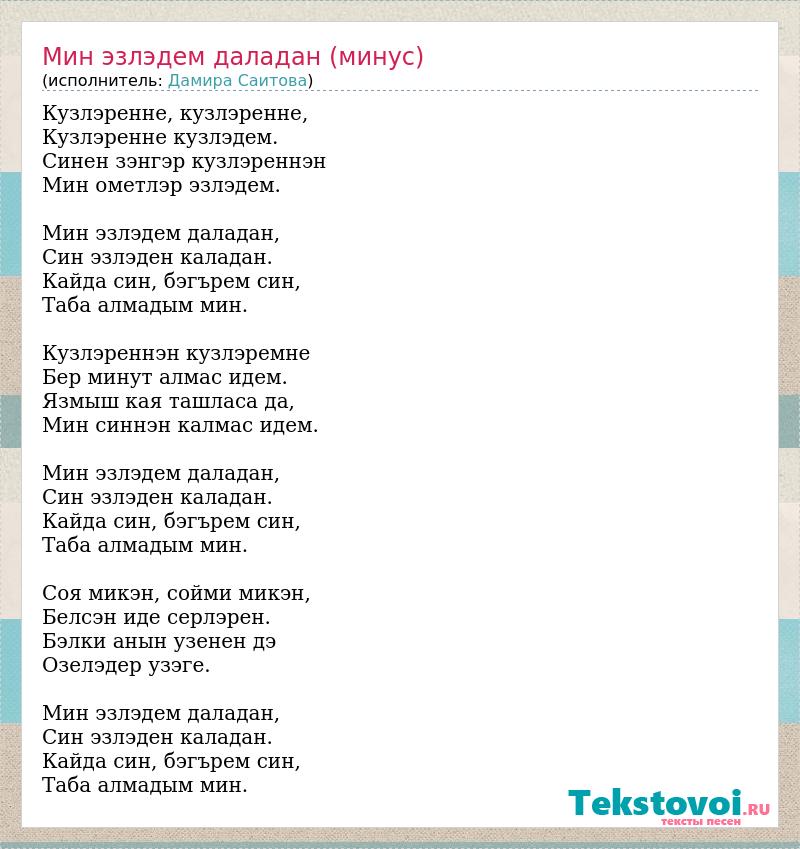 Мин эзлэдем даладан (минус)
(исполнитель: Дамира Саитова)

Кузлэренне, кузлэренне,
Кузлэренне кузлэдем.
Синен зэнгэр кузлэреннэн
Мин ометлэр эзлэдем.

Мин эзлэдем даладан,
Син эзлэден каладан.
Кайда син, бэгърем син,
Таба алмадым мин.

Кузлэреннэн кузлэремне
Бер минут алмас идем.
Язмыш кая ташласа да,
Мин синнэн калмас идем.

Мин эзлэдем даладан,
Син эзлэден каладан.
Кайда син, бэгърем син,
Таба алмадым мин.

Соя микэн, сойми микэн,
Белсэн иде серлэрен.
Бэлки анын узенен дэ
Озелэдер узэге.

Мин эзлэдем даладан,
Син эзлэден каладан.
Кайда син, бэгърем син,
Таба алмадым мин.

Tekstovoi.RU
тексты песен